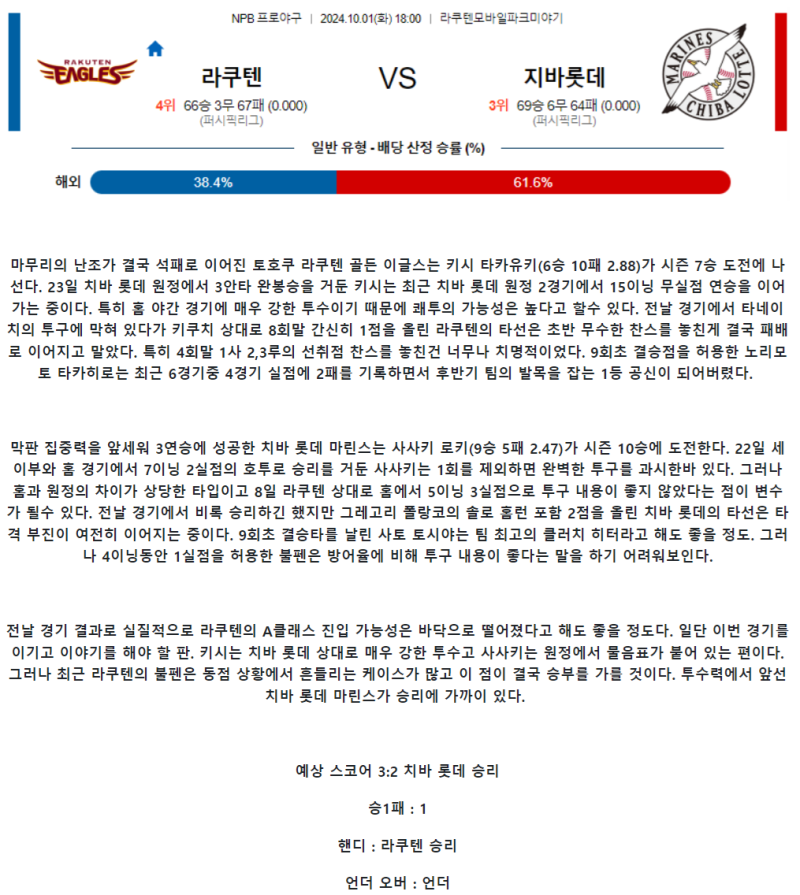 NPB 프로야구 | 2024.10.01(화) 18:00 | 라쿠텐모바일파크미야기

RAKUTEN EAGLES

라쿠텐

4위 66승 3무 67패 (0.000)
(퍼시픽리그)

VS

지바롯데

3위 69승 6무 64패 (0.000)
(퍼시픽리그)

MARINES CHIBA LOTTE

일반 유형 - 배당 산정 승률 (%)

해외 38.4% 61.6%

마무리의 난조가 결국 석패로 이어진 토호쿠 라쿠텐 골든 이글스는 키시 타카유키(6승 10패 2.88)가 시즌 7승 도전에 나선다. 23일 치바 롯데 원정에서 3안타 완봉승을 거둔 키시는 최근 치바 롯데 원정 2경기에서 15이닝 무실점 연승을 이어가는 중이다. 특히 홈 야간 경기에 매우 강한 투수이기 때문에 쾌투의 가능성은 높다고 할수 있다. 전날 경기에서 타네이치의 투구에 막혀 있다가 키쿠치 상대로 8회말 간신히 1점을 올린 라쿠텐의 타선은 초반 무수한 찬스를 놓친게 결국 패배로 이어지고 말았다. 특히 4회말 1사 2,3루의 선취점 찬스를 놓친건 너무나 치명적이었다. 9회초 결승점을 허용한 노리모토 타카히로는 최근 6경기중 4경기 실점에 2패를 기록하면서 후반기 팀의 발목을 잡는 1등 공신이 되어버렸다.

막판 집중력을 앞세워 3연승에 성공한 치바 롯데 마린스는 사사키 로키(9승 5패 2.47)가 시즌 10승에 도전한다. 22일 세이부와 홈 경기에서 7이닝 2실점의 호투로 승리를 거둔 사사키는 1회를 제외하면 완벽한 투구를 과시한바 있다. 그러나 홈과 원정의 차이가 상당한 타입이고 8일 라쿠텐 상대로 홈에서 5이닝 3실점으로 투구 내용이 좋지 않았다는 점이 변수가 될수 있다. 전날 경기에서 비록 승리하긴 했지만 그레고리 폴랑코의 솔로 홈런 포함 2점을 올린 치바 롯데의 타선은 타격 부진이 여전히 이어지는 중이다. 9회초 결승타를 날린 사토 토시야는 팀 최고의 클러치 히터라고 해도 좋을 정도. 그러나 4이닝동안 1실점을 허용한 불펜은 방어율에 비해 투구 내용이 좋다는 말을 하기 어려워보인다.

전날 경기 결과로 실질적으로 라쿠텐의 A클래스 진입 가능성은 바닥으로 떨어졌다고 해도 좋을 정도다. 일단 이번 경기를 이기고 이야기를 해야 할 판. 키시는 치바 롯데 상대로 매우 강한 투수고 사사키는 원정에서 물음표가 붙어 있는 편이다. 그러나 최근 라쿠텐의 불펜은 동점 상황에서 흔들리는 케이스가 많고 이 점이 결국 승부를 가를 것이다. 투수력에서 앞선 치바 롯데 마린스가 승리에 가까이 있다.

예상 스코어 3:2 치바 롯데 승리

승1패 : 1

핸디 : 라쿠텐 승리

언더 오버 : 언더